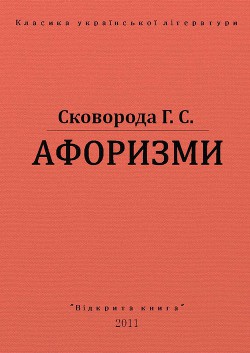 Класика української літератури

Сковорода Г. С.

АФОРИЗМИ

"Відкрита книга"

2011